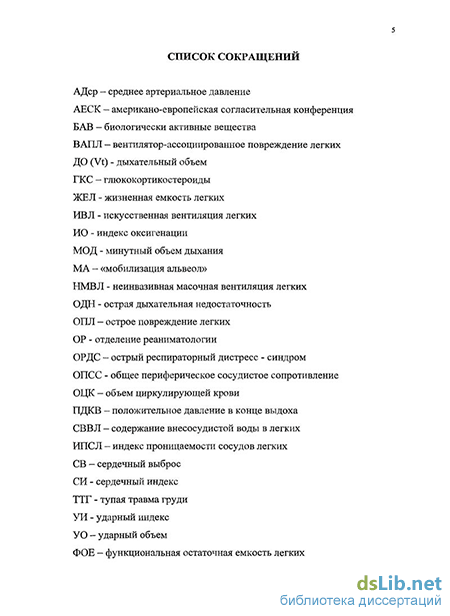 5

СПИСОК СОКРАЩЕНИЙ

АДср – среднее артериальное давление

АЕСК – американо-европейская согласительная конференция

БАВ – биологически активные вещества

ВАПЛ – вентилятор-ассоциированное повреждение легких

ДО (Vt) - дыхательный объем

ГКС – глюкокортикостероиды

ЖЕЛ - жизненная емкость легких

ИВЛ - искусственная вентиляция легких

ИО - индекс оксигенации

МОД - минутный объем дыхания

МА – «мобилизация альвеол»

НМВЛ - неинвазивная масочная вентиляция легких

ОДН - острая дыхательная недостаточность

ОПЛ – острое повреждение легких

ОР - отделение реаниматологии

ОРДС – острый респираторный дистресс - синдром

ОПСС - общее периферическое сосудистое сопротивление

ОЦК – объем циркулирующей крови

ПДКВ – положительное давление в конце выдоха

СВВЛ – содержание внесосудистой воды в легких

ИПСЛ – индекс проницаемости сосудов легких

СВ – сердечный выброс

СИ - сердечный индекс

ТТГ - тупая травма груди

УИ - ударный индекс

УО – ударный объем

ФОЕ – функциональная остаточная емкость легких

dsLib.net
библиотека диссертаций